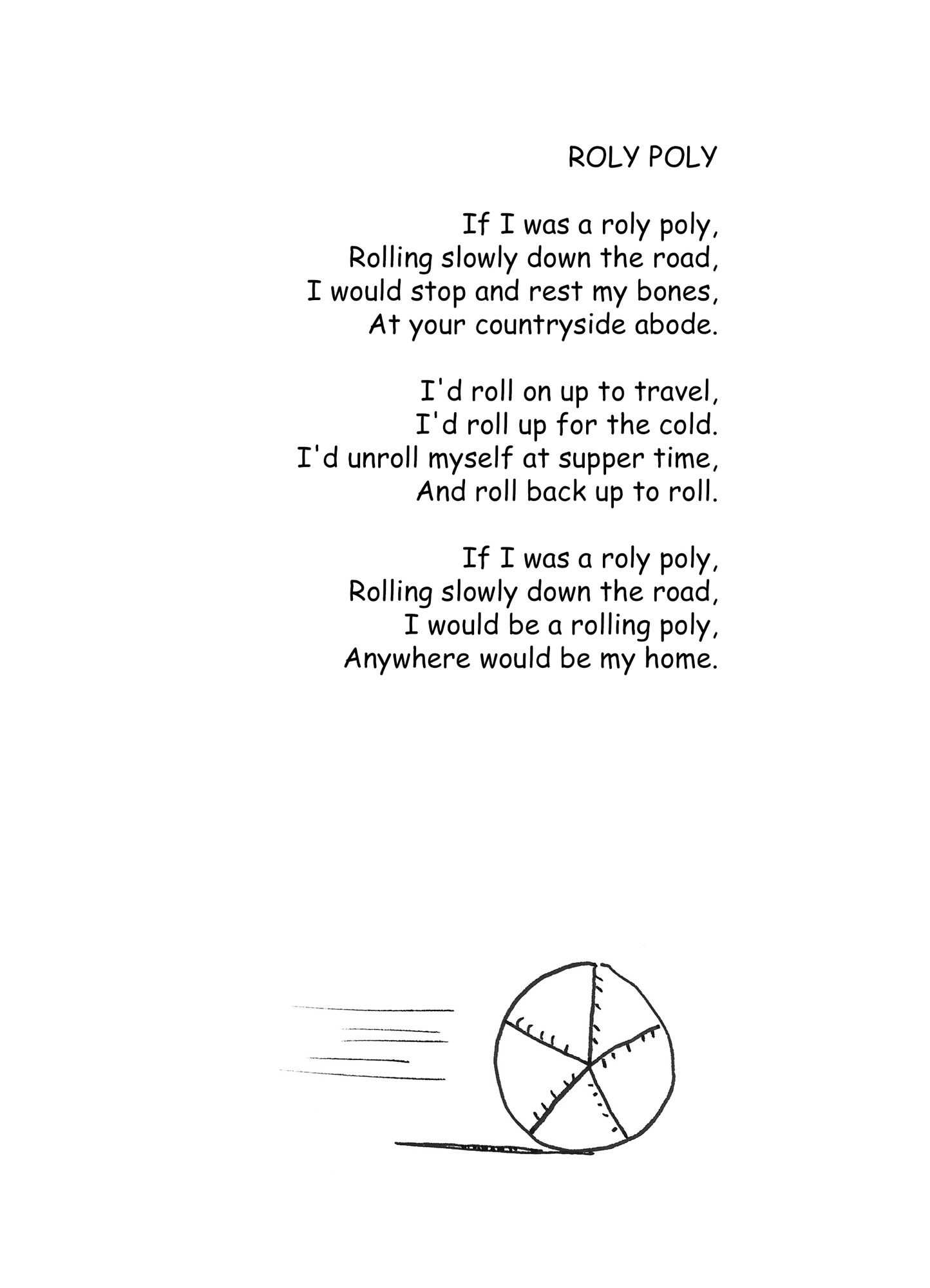 ROLY POLY

If I was a roly poly,
Rolling slowly down the road,
I would stop and rest my bones,
At your countryside abode.

I'd roll on up to travel,
I'd roll up for the cold.
I'd unroll myself at supper time,
And roll back up to roll.

If I was a roly poly,
Rolling slowly down the road,
I would be a rolling poly,
Anywhere would be my home.